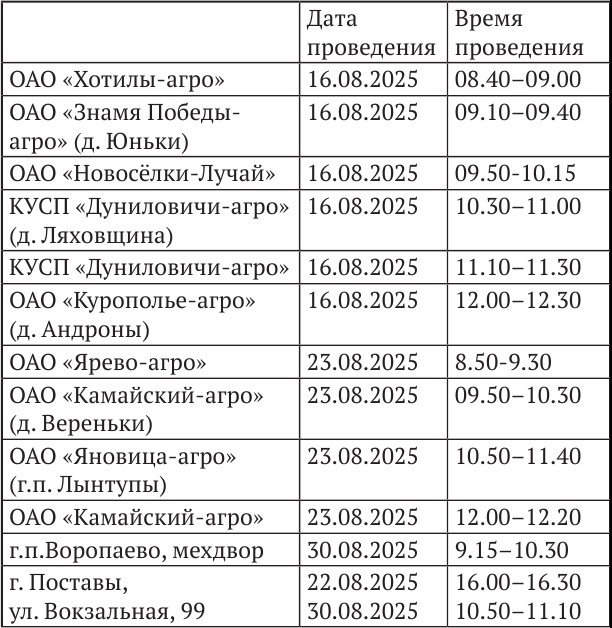 |  | Дата проведения | Время проведения |
|---|---|---|
| ОАО «Хотилы-агро» | 16.08.2025 | 08.40–09.00 |
| ОАО «Знамя Победы-агро» (д. Юньки) | 16.08.2025 | 09.10–09.40 |
| ОАО «Новосёлки-Лучай» | 16.08.2025 | 09.50-10.15 |
| КУСП «Дуниловичи-агро» (д. Ляховщина) | 16.08.2025 | 10.30–11.00 |
| КУСП «Дуниловичи-агро» | 16.08.2025 | 11.10–11.30 |
| ОАО «Курополье-агро» (д. Андроны) | 16.08.2025 | 12.00–12.30 |
| ОАО «Ярево-агро» | 23.08.2025 | 8.50-9.30 |
| ОАО «Камайский-агро» (д. Вереньки) | 23.08.2025 | 09.50–10.30 |
| ОАО «Яновица-агро» (г.п. Лынтупы) | 23.08.2025 | 10.50–11.40 |
| ОАО «Камайский-агро» | 23.08.2025 | 12.00–12.20 |
| г.п.Воропаево, мехдвор | 30.08.2025 | 9.15–10.30 |
| г. Поставы, ул. Вокзальная, 99 | 22.08.2025 30.08.2025 | 16.00–16.30 10.50–11.10 |